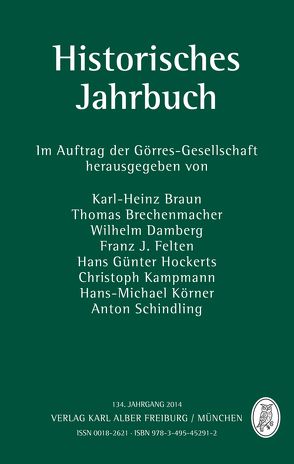 Historisches Jahrbuch

Im Auftrag der Görres-Gesellschaft herausgegeben von

Karl-Heinz Braun
Thomas Brechenmacher
Wilhelm Damberg
Franz J. Felten
Hans Günter Hockerts
Christoph Kampmann
Hans-Michael Körner
Anton Schindling

134. JAHRGANG 2014
VERLAG KARL ALBER FREIBURG / MÜNCHEN
ISSN 0018-2621 · ISBN 978-3-495-45291-2